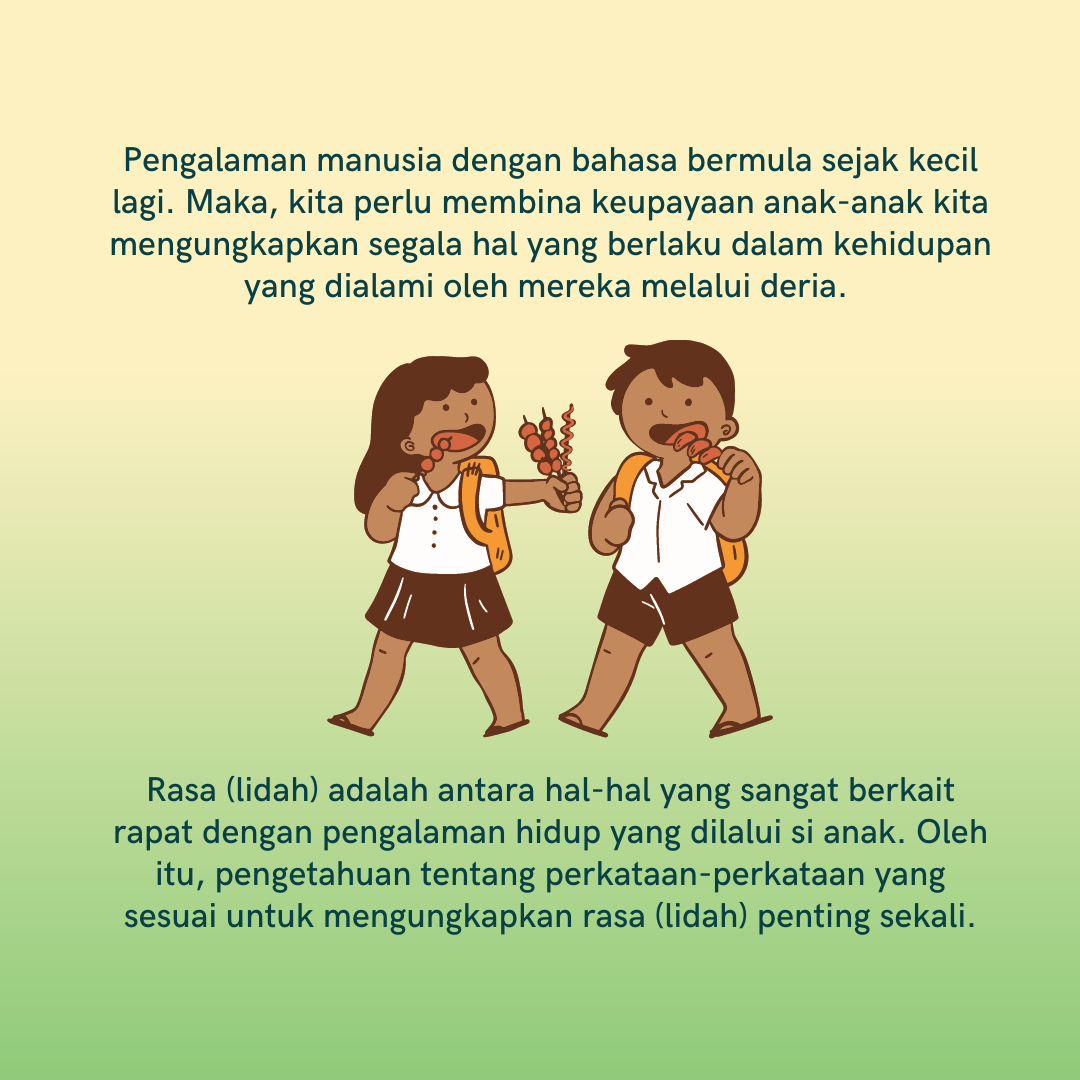 Pengalaman manusia dengan bahasa bermula sejak kecil lagi. Maka, kita perlu membina keupayaan anak-anak kita mengungkapkan segala hal yang berlaku dalam kehidupan yang dialami oleh mereka melalui deria.

Rasa (lidah) adalah antara hal-hal yang sangat berkait rapat dengan pengalaman hidup yang dilalui si anak. Oleh itu, pengetahuan tentang perkataan-perkataan yang sesuai untuk mengungkapkan rasa (lidah) penting sekali.